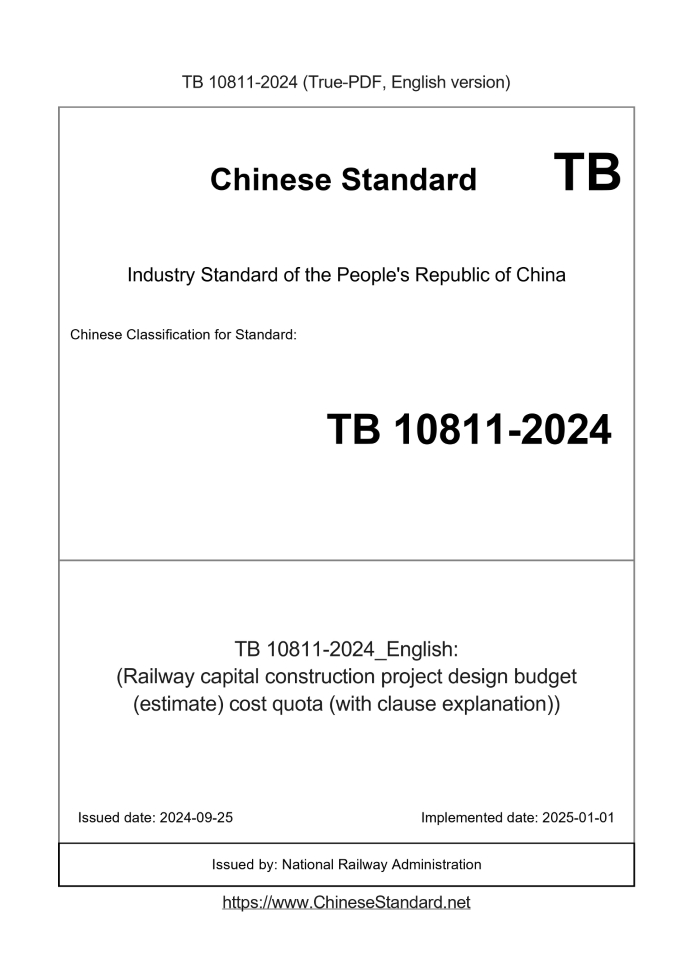 TB 10811-2024 (True-PDF, English version)

Chinese Standard TB

Industry Standard of the People's Republic of China

Chinese Classification for Standard:

TB 10811-2024

TB 10811-2024_English:
(Railway capital construction project design budget (estimate) cost quota (with clause explanation))

Issued date: 2024-09-25

Implemented date: 2025-01-01

Issued by: National Railway Administration

https://www.ChineseStandard.net